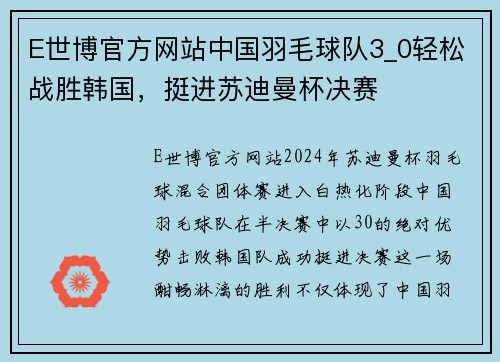 E世博官方网站中国羽毛球队3_0轻松战胜韩国，挺进苏迪曼杯决赛

E世博官方网站2024年苏迪曼杯羽毛球混合团体赛进入白热化阶段中国羽毛球队在半决赛中以30的绝对优势击败韩国队成功挺进决赛这一场酣畅淋漓的胜利不仅体现了中国羽